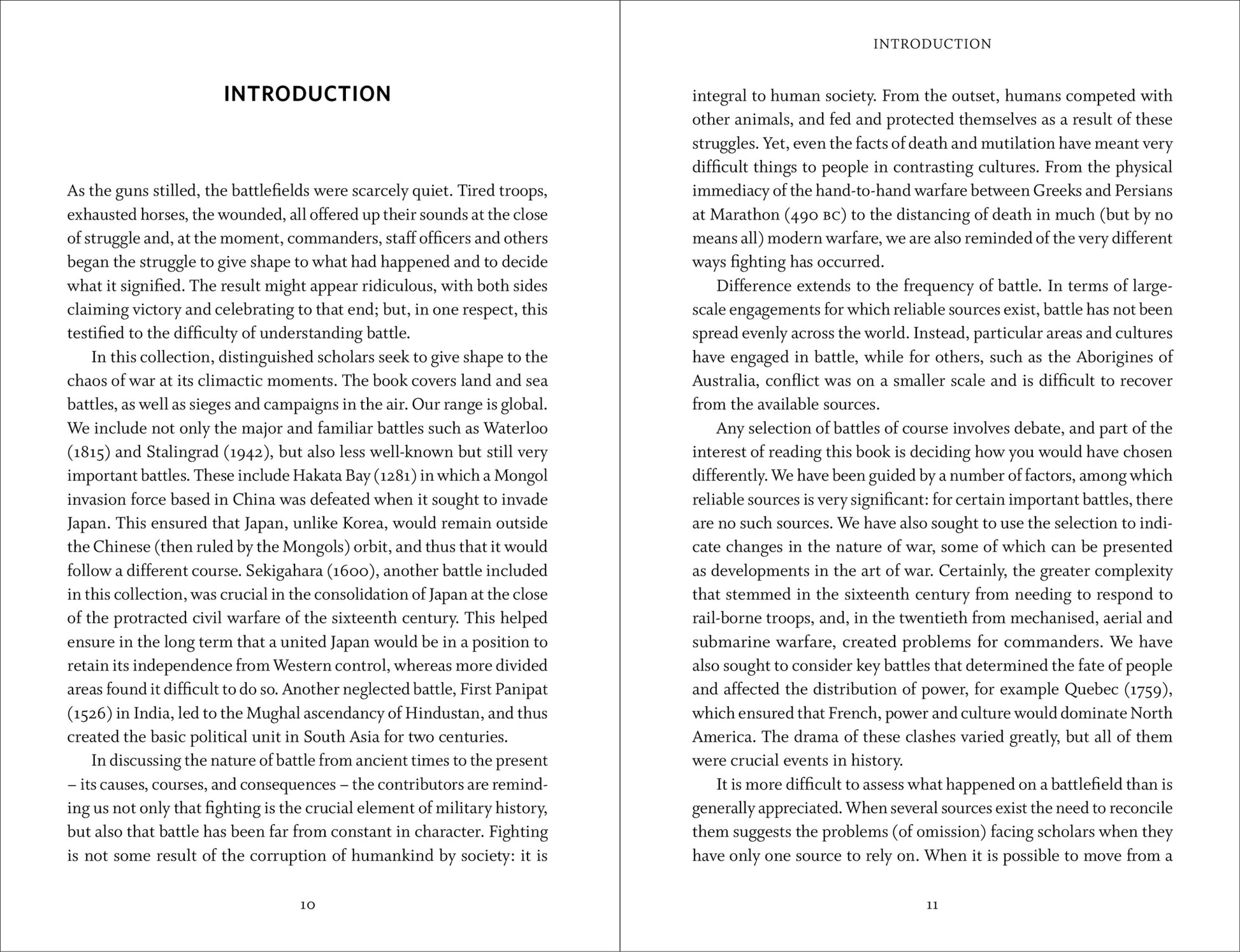 INTRODUCTION

As the guns stilled, the battlefields were scarcely quiet. Tired troops, exhausted horses, the wounded, all offered up their sounds at the close of struggle and, at the moment, commanders, staff officers and others began the struggle to give shape to what had happened and to decide what it signified. The result might appear ridiculous, with both sides claiming victory and celebrating to that end; but, in one respect, this testified to the difficulty of understanding battle.

In this collection, distinguished scholars seek to give shape to the chaos of war at its climactic moments. The book covers land and sea battles, as well as sieges and campaigns in the air. Our range is global. We include not only the major and familiar battles such as Waterloo (1815) and Stalingrad (1942), but also less well-known but still very important battles. These include Hakata Bay (1281) in which a Mongol invasion force based in China was defeated when it sought to invade Japan. This ensured that Japan, unlike Korea, would remain outside the Chinese (then ruled by the Mongols) orbit, and thus that it would follow a different course. Sekigahara (1600), another battle included in this collection, was crucial in the consolidation of Japan at the close of the protracted civil warfare of the sixteenth century. This helped ensure in the long term that a united Japan would be in a position to retain its independence from Western control, whereas more divided areas found it difficult to do so. Another neglected battle, First Panipat (1526) in India, led to the Mughal ascendancy of Hindustan, and thus created the basic political unit in South Asia for two centuries.

In discussing the nature of battle from ancient times to the present – its causes, courses, and consequences – the contributors are reminding us not only that fighting is the crucial element of military history, but also that battle has been far from constant in character. Fighting is not some result of the corruption of humankind by society: it is

10

INTRODUCTION

integral to human society. From the outset, humans competed with other animals, and fed and protected themselves as a result of these struggles. Yet, even the facts of death and mutilation have meant very difficult things to people in contrasting cultures. From the physical immediacy of the hand-to-hand warfare between Greeks and Persians at Marathon (490 BC) to the distancing of death in much (but by no means all) modern warfare, we are also reminded of the very different ways fighting has occurred.

Difference extends to the frequency of battle. In terms of large-scale engagements for which reliable sources exist, battle has not been spread evenly across the world. Instead, particular areas and cultures have engaged in battle, while for others, such as the Aborigines of Australia, conflict was on a smaller scale and is difficult to recover from the available sources.

Any selection of battles of course involves debate, and part of the interest of reading this book is deciding how you would have chosen differently. We have been guided by a number of factors, among which reliable sources is very significant: for certain important battles, there are no such sources. We have also sought to use the selection to indicate changes in the nature of war, some of which can be presented as developments in the art of war. Certainly, the greater complexity that stemmed in the sixteenth century from needing to respond to rail-borne troops, and, in the twentieth from mechanised, aerial and submarine warfare, created problems for commanders. We have also sought to consider key battles that determined the fate of people and affected the distribution of power, for example Quebec (1759), which ensured that French, power and culture would dominate North America. The drama of these clashes varied greatly, but all of them were crucial events in history.

It is more difficult to assess what happened on a battlefield than is generally appreciated. When several sources exist the need to reconcile them suggests the problems (of omission) facing scholars when they have only one source to rely on. When it is possible to move from a

11